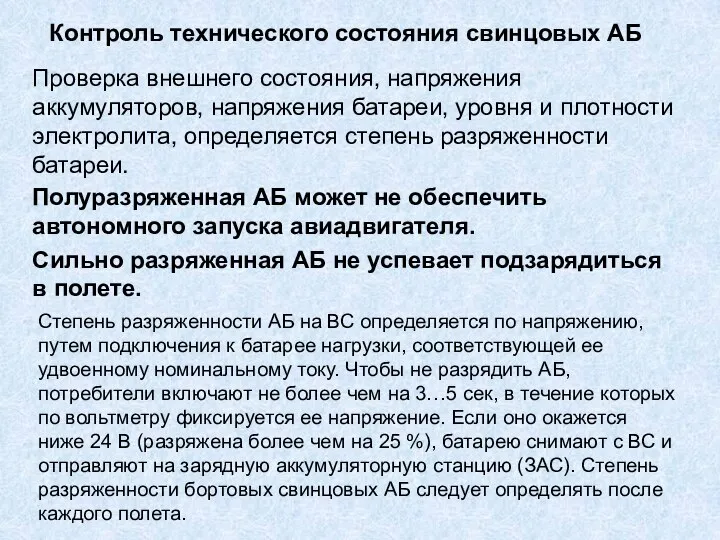 Контроль технического состояния свинцовых АБ

Проверка внешнего состояния, напряжения аккумуляторов, напряжения батареи, уровня и плотности электролита, определяется степень разряженности батареи.

Полуразряженная АБ может не обеспечить автономного запуска авиадвигателя.

Сильно разряженная АБ не успевает подзарядиться в полете.

Степень разряженности АБ на ВС определяется по напряжению, путем подключения к батарее нагрузки, соответствующей ее удвоенному номинальному току. Чтобы не разрядить АБ, потребители включают не более чем на 3…5 сек, в течение которых по вольтметру фиксируется ее напряжение. Если оно окажется ниже 24 В (разряжена более чем на 25 %), батарею снимают с ВС и отправляют на зарядную аккумуляторную станцию (ЗАС). Степень разряженности бортовых свинцовых АБ следует определять после каждого полета.